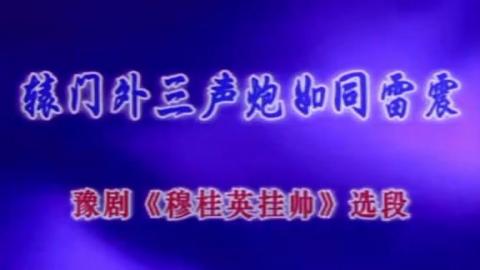 辕门外三声炮如同雷震

豫剧《穆桂英挂帅》选段